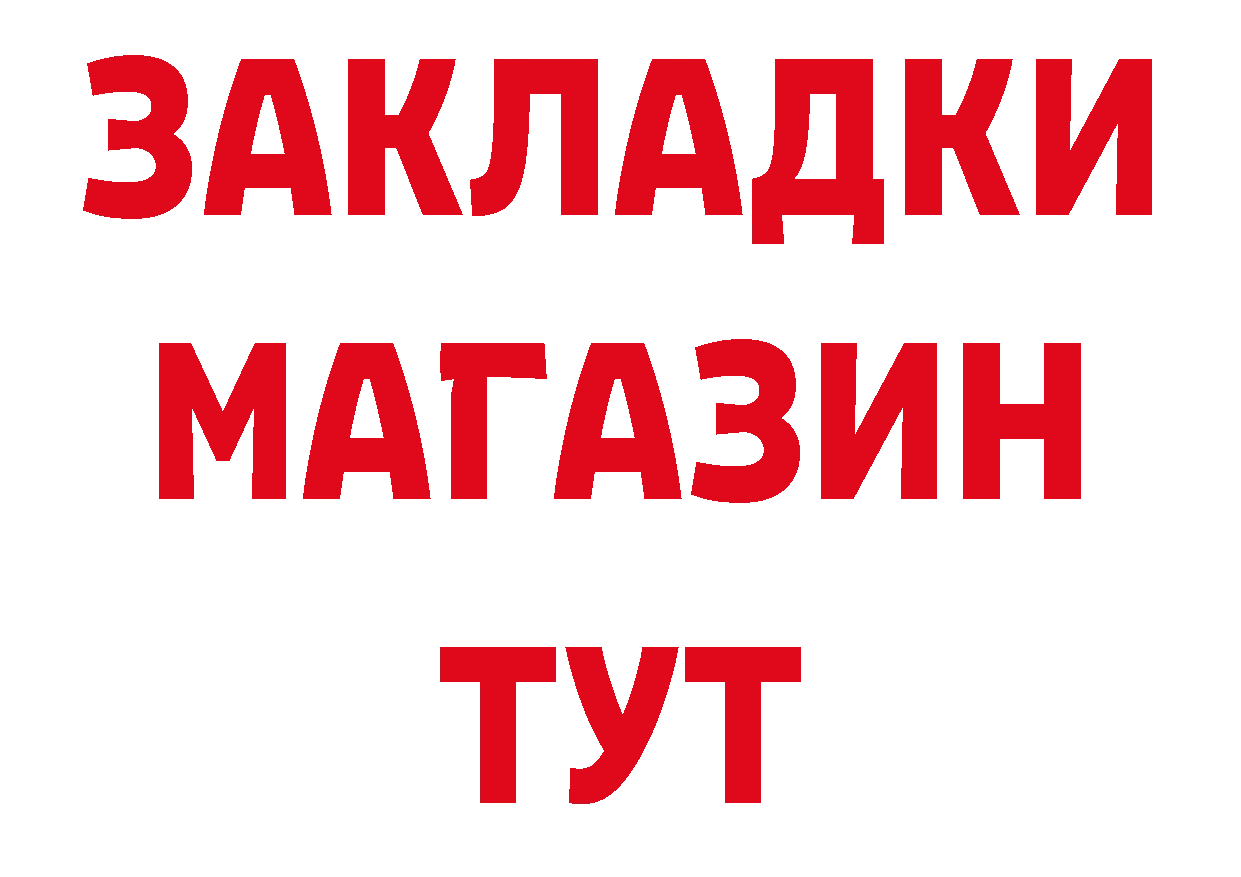 ЗАКЛАДКИ МАГАЗИН ТУТ